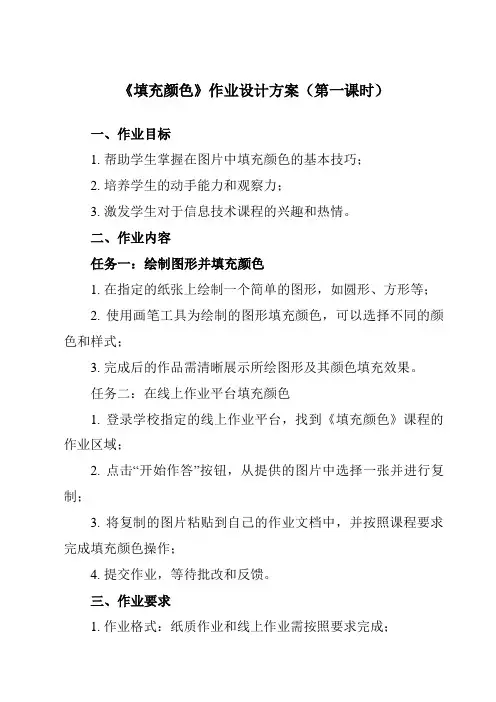 《填充颜色》作业设计方案（第一课时）

一、作业目标

1. 帮助学生掌握在图片中填充颜色的基本技巧；

2. 培养学生的动手能力和观察力；

3. 激发学生对于信息技术课程的兴趣和热情。

二、作业内容

任务一：绘制图形并填充颜色

1. 在指定的纸张上绘制一个简单的图形，如圆形、方形等；

2. 使用画笔工具为绘制的图形填充颜色，可以选择不同的颜色和样式；

3. 完成后的作品需清晰展示所绘图形及其颜色填充效果。

任务二：在线上作业平台填充颜色

1. 登录学校指定的线上作业平台，找到《填充颜色》课程的作业区域；

2. 点击“开始作答”按钮，从提供的图片中选择一张并进行复制；

3. 将复制的图片粘贴到自己的作业文档中，并按照课程要求完成填充颜色操作；

4. 提交作业，等待批改和反馈。

三、作业要求

1. 作业格式：纸质作业和线上作业需按照要求完成；